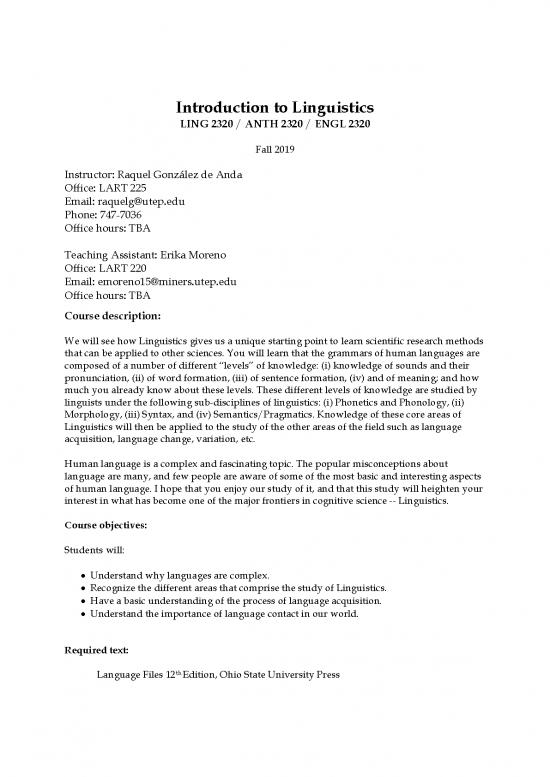 Introduction to Linguistics
LING 2320 / ANTH 2320 / ENGL 2320

Fall 2019

Instructor: Raquel González de Anda
Office: LART 225
Email: raquelg@utep.edu
Phone: 747-7036
Office hours: TBA

Teaching Assistant: Erika Moreno
Office: LART 220
Email: emoreno15@miners.utep.edu
Office hours: TBA

Course description:

We will see how Linguistics gives us a unique starting point to learn scientific research methods that can be applied to other sciences. You will learn that the grammars of human languages are composed of a number of different "levels" of knowledge: (i) knowledge of sounds and their pronunciation, (ii) of word formation, (iii) of sentence formation, (iv) and of meaning; and how much you already know about these levels. These different levels of knowledge are studied by linguists under the following sub-disciplines of linguistics: (i) Phonetics and Phonology, (ii) Morphology, (iii) Syntax, and (iv) Semantics/Pragmatics. Knowledge of these core areas of Linguistics will then be applied to the study of the other areas of the field such as language acquisition, language change, variation, etc.

Human language is a complex and fascinating topic. The popular misconceptions about language are many, and few people are aware of some of the most basic and interesting aspects of human language. I hope that you enjoy our study of it, and that this study will heighten your interest in what has become one of the major frontiers in cognitive science -- Linguistics.

Course objectives:

Students will:

• Understand why languages are complex.
• Recognize the different areas that comprise the study of Linguistics.
• Have a basic understanding of the process of language acquisition.
• Understand the importance of language contact in our world.

Required text:

Language Files 12$^{th}$ Edition, Ohio State University Press